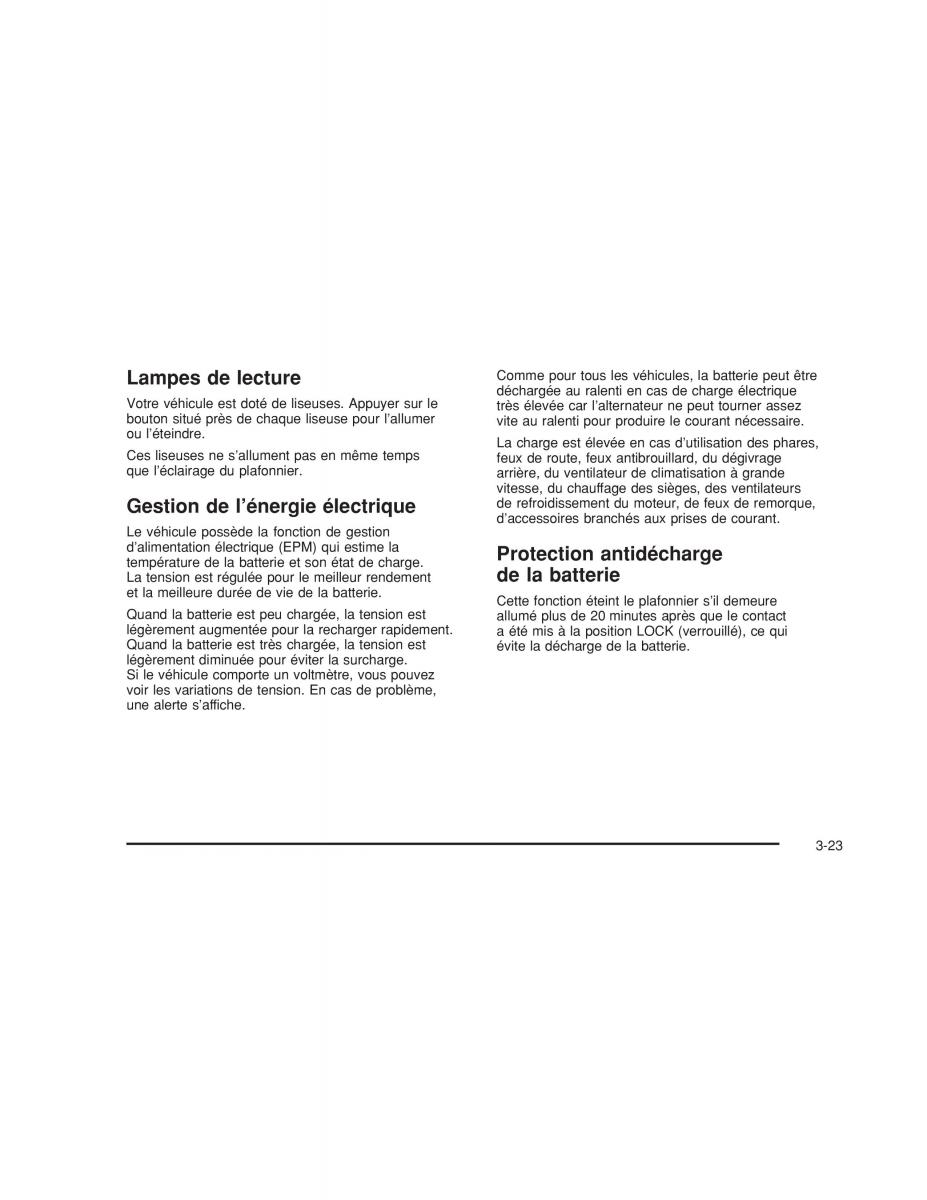 Lampes de lecture

Votre véhicule est doté de liseuses. Appuyer sur le bouton situé près de chaque liseuse pour l'allumer ou l'éteindre.

Ces liseuses ne s'allument pas en même temps que l'éclairage du plafonnier.

Gestion de l'énergie électrique

Le véhicule possède la fonction de gestion d'alimentation électrique (EPM) qui estime la température de la batterie et son état de charge. La tension est régulée pour le meilleur rendement et la meilleure durée de vie de la batterie.

Quand la batterie est peu chargée, la tension est légèrement augmentée pour la recharger rapidement. Quand la batterie est très chargée, la tension est légèrement diminuée pour éviter la surcharge. Si le véhicule comporte un voltmètre, vous pouvez voir les variations de tension. En cas de problème, une alerte s'affiche.

Comme pour tous les véhicules, la batterie peut être déchargée au ralenti en cas de charge électrique très élevée car l'alternateur ne peut tourner assez vite au ralenti pour produire le courant nécessaire.

La charge est élevée en cas d'utilisation des phares, feux de route, feux antibrouillard, du dégivrage arrière, du ventilateur de climatisation à grande vitesse, du chauffage des sièges, des ventilateurs de refroidissement du moteur, de feux de remorque, d'accessoires branchés aux prises de courant.

Protection antidécharge de la batterie

Cette fonction éteint le plafonnier s'il demeure allumé plus de 20 minutes après que le contact a été mis à la position LOCK (verrouillé), ce qui évite la décharge de la batterie.

3-23